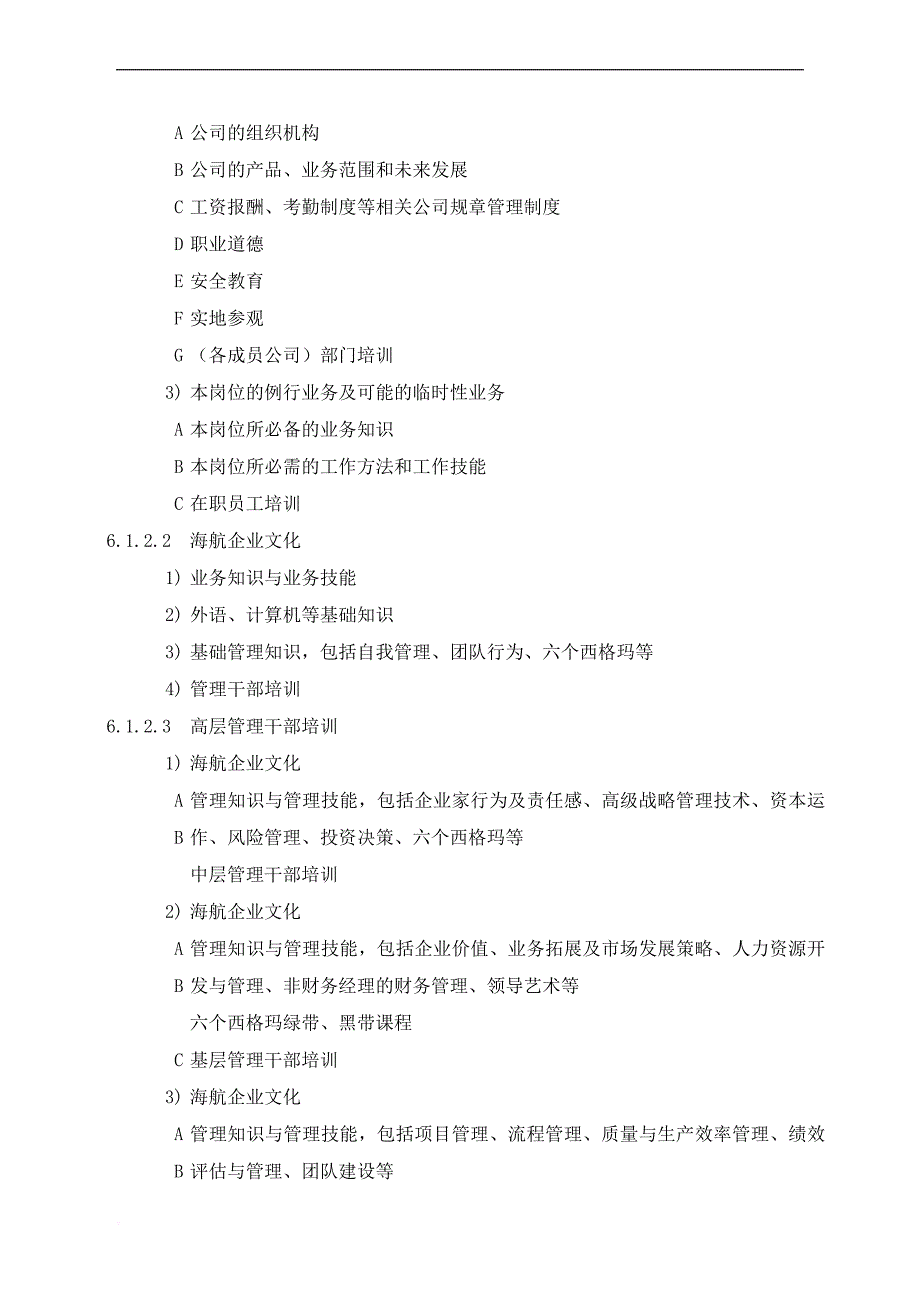 A 公司的组织机构

B 公司的产品、业务范围和未来发展

C 工资报酬、考勤制度等相关公司规章管理制度

D 职业道德

E 安全教育

F 实地参观

G （各成员公司）部门培训

3) 本岗位的例行业务及可能的临时性业务

A 本岗位所必备的业务知识

B 本岗位所必需的工作方法和工作技能

C 在职员工培训

6.1.2.2　海航企业文化

1) 业务知识与业务技能

2) 外语、计算机等基础知识

3) 基础管理知识，包括自我管理、团队行为、六个西格玛等

4) 管理干部培训

6.1.2.3　高层管理干部培训

1) 海航企业文化

A 管理知识与管理技能，包括企业家行为及责任感、高级战略管理技术、资本运

B 作、风险管理、投资决策、六个西格玛等

中层管理干部培训

2) 海航企业文化

A 管理知识与管理技能，包括企业价值、业务拓展及市场发展策略、人力资源开

B 发与管理、非财务经理的财务管理、领导艺术等

六个西格玛绿带、黑带课程

C 基层管理干部培训

3) 海航企业文化

A 管理知识与管理技能，包括项目管理、流程管理、质量与生产效率管理、绩效

B 评估与管理、团队建设等